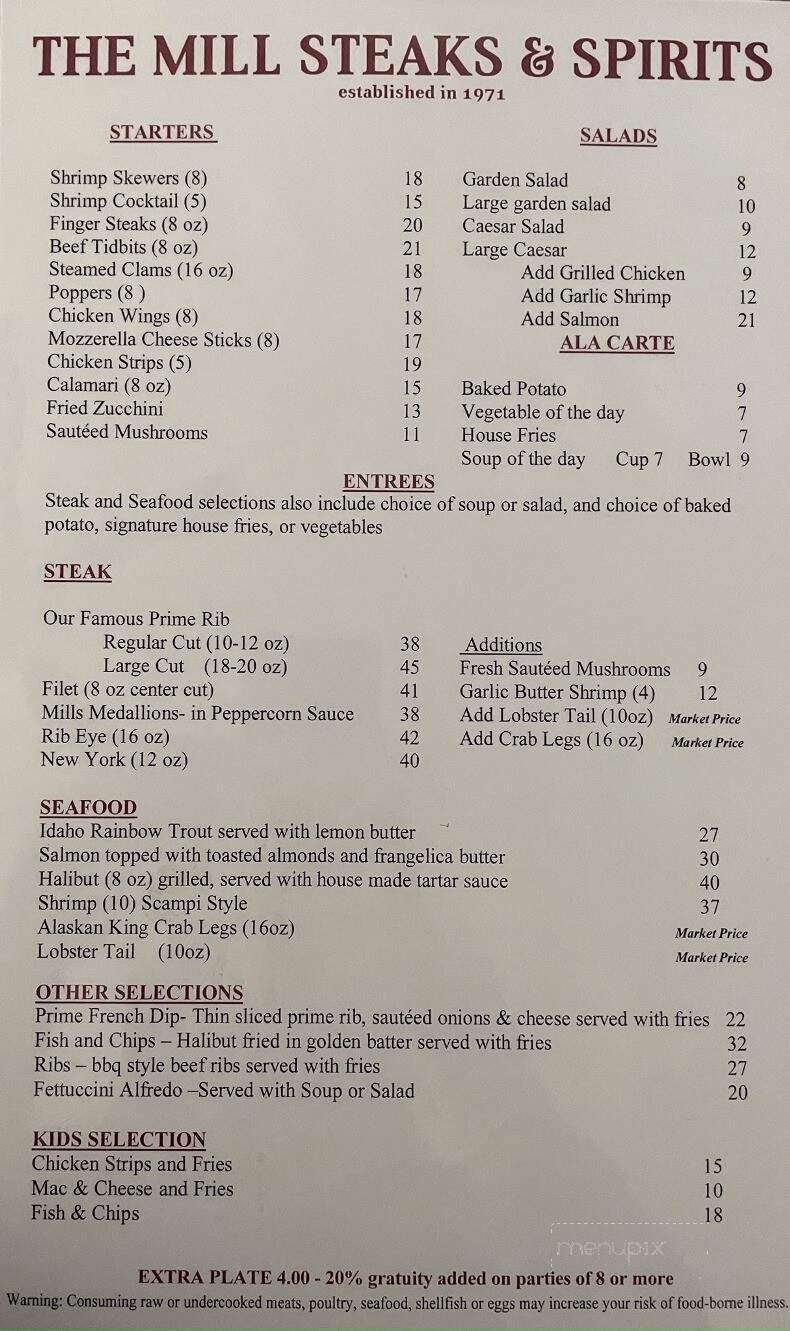 THE MILL STEAKS & SPIRITS
established in 1971

STARTERS

Shrimp Skewers (8) 18
Shrimp Cocktail (5) 15
Finger Steaks (8 oz) 20
Beef Tidbits (8 oz) 21
Steamed Clams (16 oz) 18
Poppers (8 ) 17
Chicken Wings (8) 18
Mozzerella Cheese Sticks (8) 17
Chicken Strips (5) 19
Calamari (8 oz) 15
Fried Zucchini 13
Sautéed Mushrooms 11

SALADS

Garden Salad 8
Large garden salad 10
Caesar Salad 9
Large Caesar 12
Add Grilled Chicken 9
Add Garlic Shrimp 12
Add Salmon 21

ALA CARTE

Baked Potato 9
Vegetable of the day 7
House Fries 7
Soup of the day Cup 7 Bowl 9

ENTREES
Steak and Seafood selections also include choice of soup or salad, and choice of baked potato, signature house fries, or vegetables

STEAK

Our Famous Prime Rib
Regular Cut (10-12 oz) 38
Large Cut (18-20 oz) 45
Filet (8 oz center cut) 41
Mills Medallions- in Peppercorn Sauce 38
Rib Eye (16 oz) 42
New York (12 oz) 40

Additions
Fresh Sautéed Mushrooms 9
Garlic Butter Shrimp (4) 12
Add Lobster Tail (10oz) Market Price
Add Crab Legs (16 oz) Market Price

SEAFOOD
Idaho Rainbow Trout served with lemon butter 27
Salmon topped with toasted almonds and frangelica butter 30
Halibut (8 oz) grilled, served with house made tartar sauce 40
Shrimp (10) Scampi Style 37
Alaskan King Crab Legs (16oz) Market Price
Lobster Tail (10oz) Market Price

OTHER SELECTIONS
Prime French Dip- Thin sliced prime rib, sautéed onions & cheese served with fries 22
Fish and Chips – Halibut fried in golden batter served with fries 32
Ribs – bbq style beef ribs served with fries 27
Fettuccini Alfredo –Served with Soup or Salad 20

KIDS SELECTION
Chicken Strips and Fries 15
Mac & Cheese and Fries 10
Fish & Chips 18

menupix

EXTRA PLATE 4.00 - 20% gratuity added on parties of 8 or more
Warning: Consuming raw or undercooked meats, poultry, seafood, shellfish or eggs may increase your risk of food-borne illness.